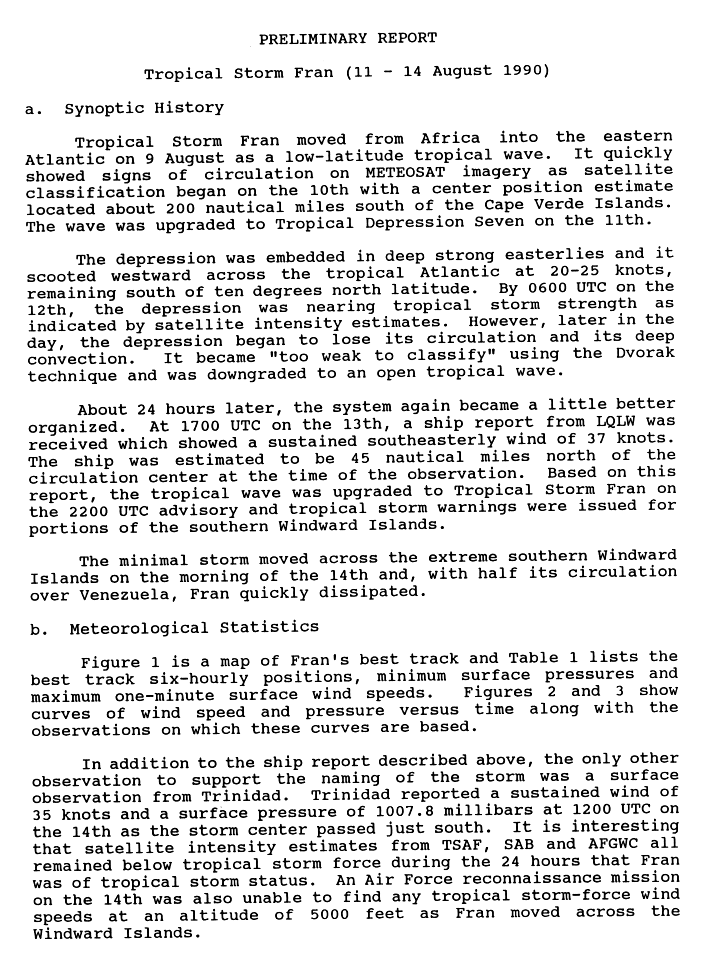 PRELIMINARY REPORT

Tropical Storm Fran (11 - 14 August 1990)

a. Synoptic History

Tropical Storm Fran moved from Africa into the eastern Atlantic on 9 August as a low-latitude tropical wave. It quickly showed signs of circulation on METEOSAT imagery as satellite classification began on the 10th with a center position estimate located about 200 nautical miles south of the Cape Verde Islands. The wave was upgraded to Tropical Depression Seven on the 11th.

The depression was embedded in deep strong easterlies and it scooted westward across the tropical Atlantic at 20-25 knots, remaining south of ten degrees north latitude. By 0600 UTC on the 12th, the depression was nearing tropical storm strength as indicated by satellite intensity estimates. However, later in the day, the depression began to lose its circulation and its deep convection. It became "too weak to classify" using the Dvorak technique and was downgraded to an open tropical wave.

About 24 hours later, the system again became a little better organized. At 1700 UTC on the 13th, a ship report from LQLW was received which showed a sustained southeasterly wind of 37 knots. The ship was estimated to be 45 nautical miles north of the circulation center at the time of the observation. Based on this report, the tropical wave was upgraded to Tropical Storm Fran on the 2200 UTC advisory and tropical storm warnings were issued for portions of the southern Windward Islands.

The minimal storm moved across the extreme southern Windward Islands on the morning of the 14th and, with half its circulation over Venezuela, Fran quickly dissipated.

b. Meteorological Statistics

Figure 1 is a map of Fran's best track and Table 1 lists the best track six-hourly positions, minimum surface pressures and maximum one-minute surface wind speeds. Figures 2 and 3 show curves of wind speed and pressure versus time along with the observations on which these curves are based.

In addition to the ship report described above, the only other observation to support the naming of the storm was a surface observation from Trinidad. Trinidad reported a sustained wind of 35 knots and a surface pressure of 1007.8 millibars at 1200 UTC on the 14th as the storm center passed just south. It is interesting that satellite intensity estimates from TSAF, SAB and AFGWC all remained below tropical storm force during the 24 hours that Fran was of tropical storm status. An Air Force reconnaissance mission on the 14th was also unable to find any tropical storm-force wind speeds at an altitude of 5000 feet as Fran moved across the Windward Islands.